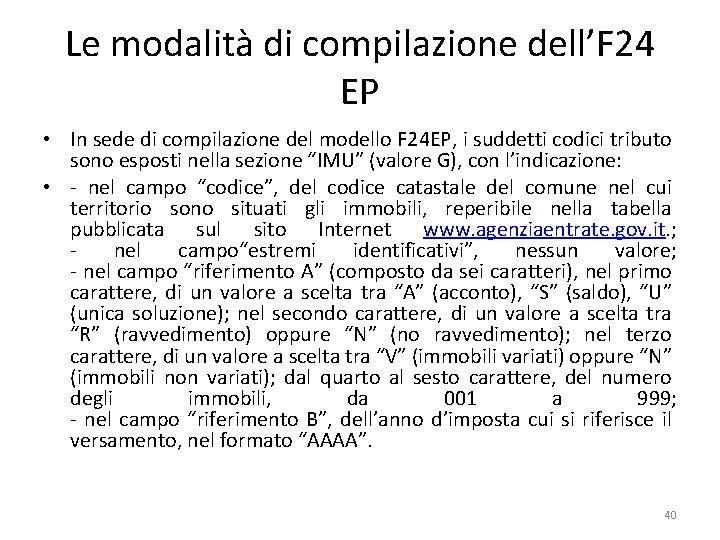 Le modalità di compilazione dell’F24 EP

• In sede di compilazione del modello F24EP, i suddetti codici tributo sono esposti nella sezione “IMU” (valore G), con l’indicazione:

• - nel campo “codice”, del codice catastale del comune nel cui territorio sono situati gli immobili, reperibile nella tabella pubblicata sul sito Internet www.agenziaentrate.gov.it.; - nel campo“estremi identificativi”, nessun valore; - nel campo “riferimento A” (composto da sei caratteri), nel primo carattere, di un valore a scelta tra “A” (acconto), “S” (saldo), “U” (unica soluzione); nel secondo carattere, di un valore a scelta tra “R” (ravvedimento) oppure “N” (no ravvedimento); nel terzo carattere, di un valore a scelta tra “V” (immobili variati) oppure “N” (immobili non variati); dal quarto al sesto carattere, del numero degli immobili, da 001 a 999; - nel campo “riferimento B”, dell’anno d’imposta cui si riferisce il versamento, nel formato “AAAA”.

40